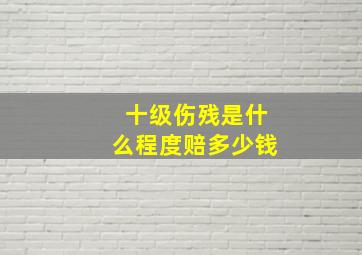 十级伤残是什么程度赔多少钱